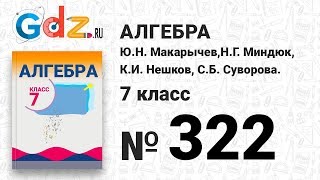 Gdz.RU

АЛГЕБРА
КЛАСС
7

АЛГЕБРА
Ю.Н. Макарычев,Н.Г. Миндюк,
К.И. Нешков, С.Б. Суворова.
7 класс

№ 322